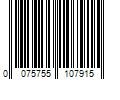 0 075755 107915